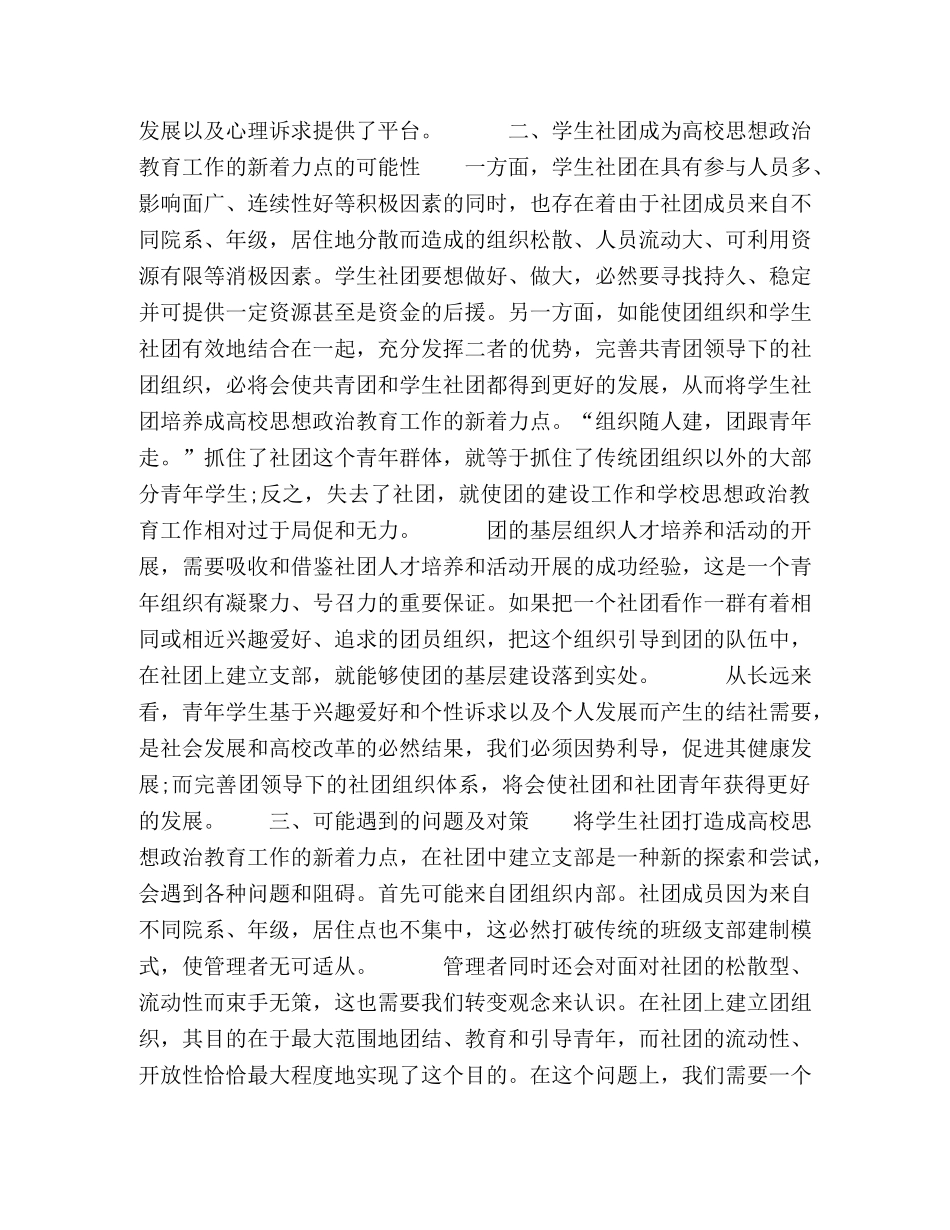 发展以及心理诉求提供了平台。　　二、学生社团成为高校思想政治教育工作的新着力点的可能性　　一方面，学生社团在具有参与人员多、影响面广、连续性好等积极因素的同时，也存在着由于社团成员来自不同院系、年级，居住地分散而造成的组织松散、人员流动大、可利用资源有限等消极因素。学生社团要想做好、做大，必然要寻找持久、稳定并可提供一定资源甚至是资金的后援。另一方面，如能使团组织和学生社团有效地结合在一起，充分发挥二者的优势，完善共青团领导下的社团组织，必将会使共青团和学生社团都得到更好的发展，从而将学生社团培养成高校思想政治教育工作的新着力点。“组织随人建，团跟青年走。”抓住了社团这个青年群体，就等于抓住了传统团组织以外的大部分青年学生;反之，失去了社团，就使团的建设工作和学校思想政治教育工作相对过于局促和无力。　　团的基层组织人才培养和活动的开展，需要吸收和借鉴社团人才培养和活动开展的成功经验，这是一个青年组织有凝聚力、号召力的重要保证。如果把一个社团看作一群有着相同或相近兴趣爱好、追求的团员组织，把这个组织引导到团的队伍中，在社团上建立支部，就能够使团的基层建设落到实处。　　从长远来看，青年学生基于兴趣爱好和个性诉求以及个人发展而产生的结社需要，是社会发展和高校改革的必然结果，我们必须因势利导，促进其健康发展;而完善团领导下的社团组织体系，将会使社团和社团青年获得更好的发展。　　三、可能遇到的问题及对策　　将学生社团打造成高校思想政治教育工作的新着力点，在社团中建立支部是一种新的探索和尝试，会遇到各种问题和阻碍。首先可能来自团组织内部。社团成员因为来自不同院系、年级，居住点也不集中，这必然打破传统的班级支部建制模式，使管理者无可适从。　　管理者同时还会对面对社团的松散型、流动性而束手无策，这也需要我们转变观念来认识。在社团上建立团组织，其目的在于最大范围地团结、教育和引导青年，而社团的流动性、开放性恰恰最大程度地实现了这个目的。在这个问题上，我们需要一个